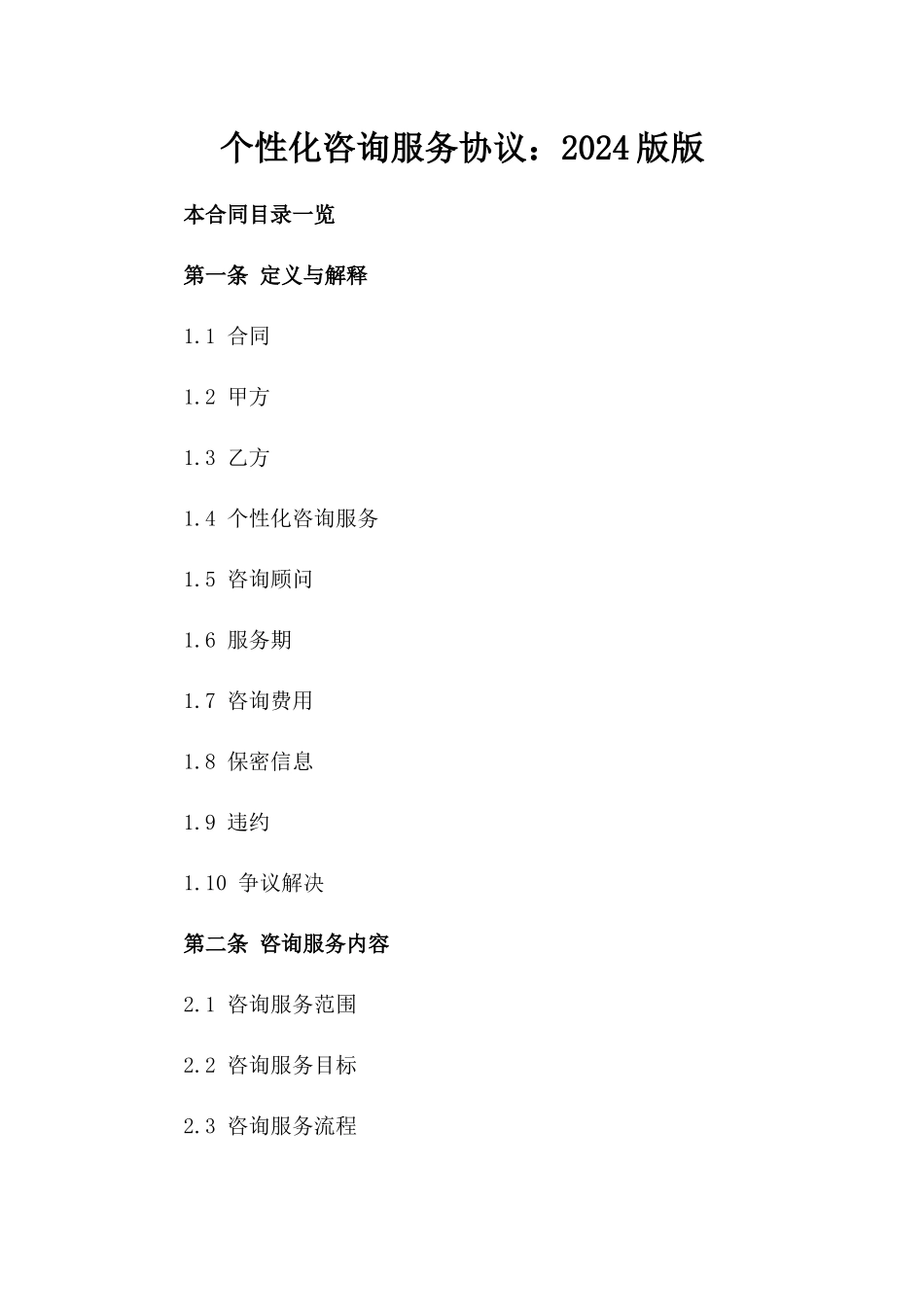 个性化咨询服务协议：2024版版

本合同目录一览

第一条 定义与解释

1.1 合同

1.2 甲方

1.3 乙方

1.4 个性化咨询服务

1.5 咨询顾问

1.6 服务期

1.7 咨询费用

1.8 保密信息

1.9 违约

1.10 争议解决

第二条 咨询服务内容

2.1 咨询服务范围

2.2 咨询服务目标

2.3 咨询服务流程